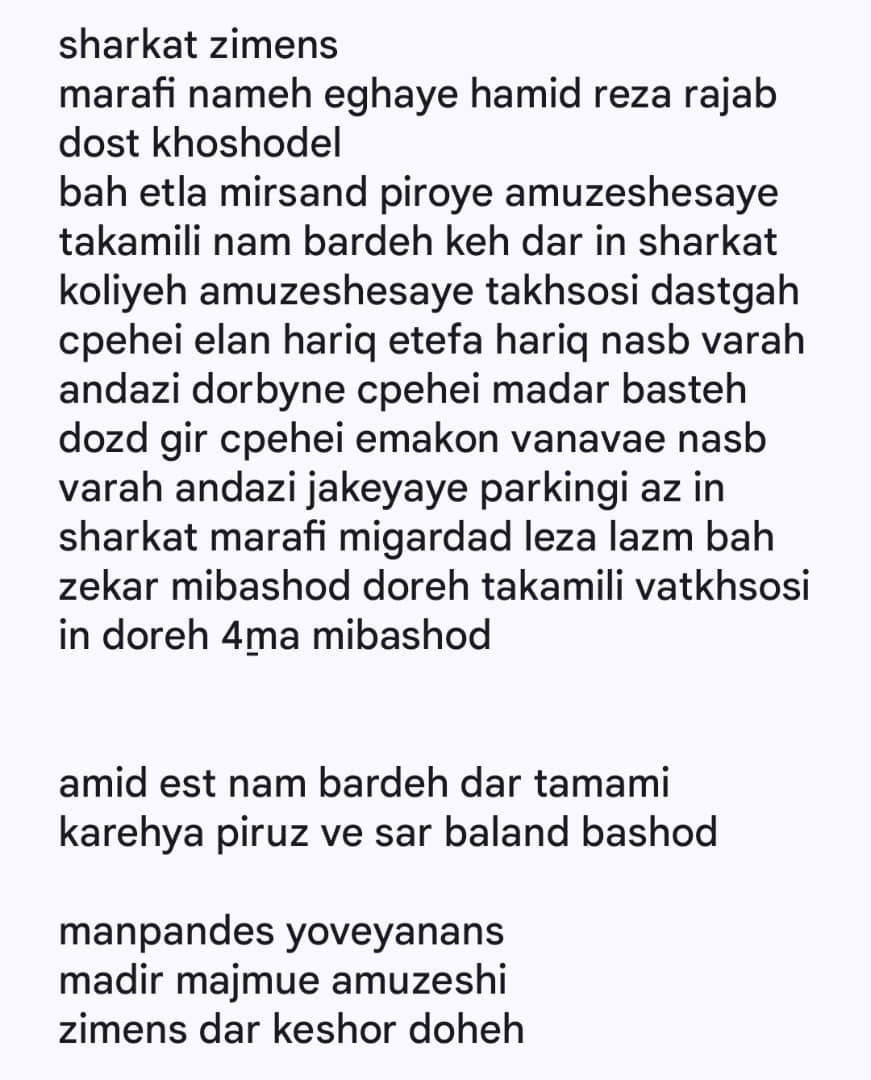 sharkat zimens
marafi nameh eghaye hamid reza rajab dost khoshodel
bah etla mirsand piroye amuzeshesaye takamili nam bardeh keh dar in sharkat koliyeh amuzeshesaye takhsosi dastgah cpehei elan hariq etefa hariq nasb varah andazi dorbyne cpehei madar basteh dozd gir cpehei emakon vanavae nasb varah andazi jakeyaye parkingi az in sharkat marafi migardad leza lazm bah zekar mibashod doreh takamili vatkhsosi in doreh 4ma mibashod

amid est nam bardeh dar tamami karehya piruz ve sar baland bashod

manpandes yoveyanans
madir majmue amuzeshi
zimens dar keshor doheh